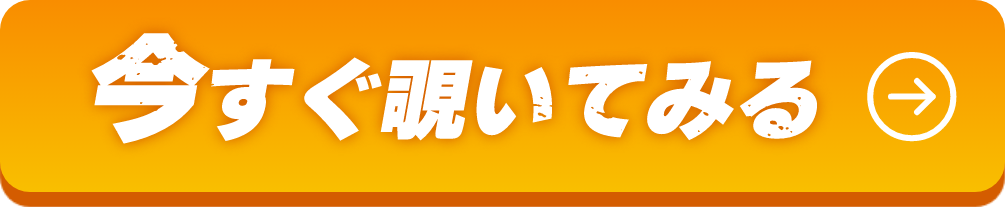 今すぐ覗いてみる